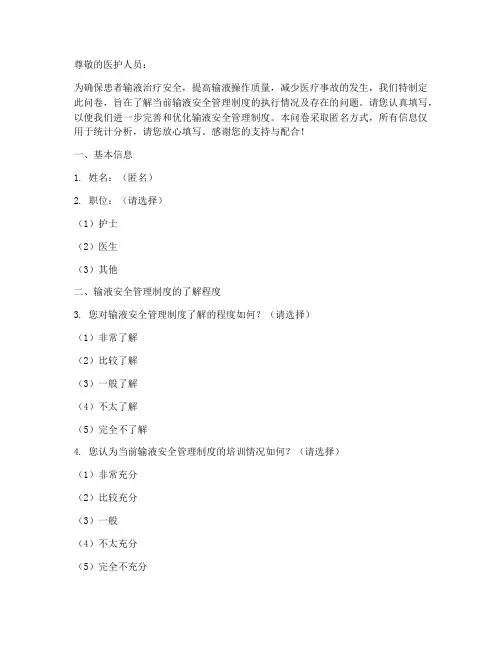 尊敬的医护人员：

为确保患者输液治疗安全，提高输液操作质量，减少医疗事故的发生，我们特制定此问卷，旨在了解当前输液安全管理制度的执行情况及存在的问题。请您认真填写，以便我们进一步完善和优化输液安全管理制度。本问卷采取匿名方式，所有信息仅用于统计分析，请您放心填写。感谢您的支持与配合！

一、基本信息

1. 姓名：（匿名）

2. 职位：（请选择）

（1）护士

（2）医生

（3）其他

二、输液安全管理制度的了解程度

3. 您对输液安全管理制度了解的程度如何？（请选择）

（1）非常了解

（2）比较了解

（3）一般了解

（4）不太了解

（5）完全不了解

4. 您认为当前输液安全管理制度的培训情况如何？（请选择）

（1）非常充分

（2）比较充分

（3）一般

（4）不太充分

（5）完全不充分